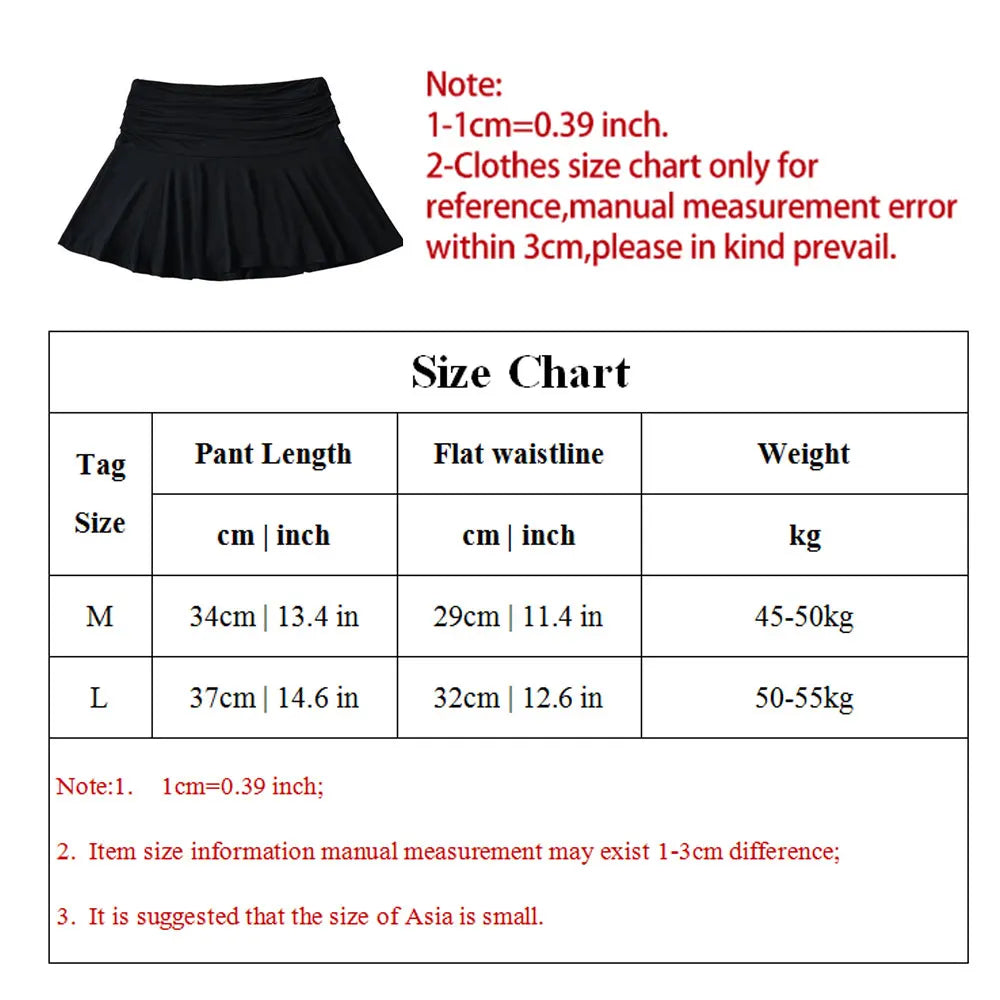 Note:
1-1cm=0.39 inch.
2-Clothes size chart only for reference,manual measurement error within 3cm,please in kind prevail.

Size Chart

| Tag Size | Pant Length | Flat waistline | Weight |
|---|---|---|---|
| | cm \| inch | cm \| inch | kg |
| M | 34cm \| 13.4 in | 29cm \| 11.4 in | 45-50kg |
| L | 37cm \| 14.6 in | 32cm \| 12.6 in | 50-55kg |

Note:1. 1cm=0.39 inch;

2. Item size information manual measurement may exist 1-3cm difference;

3. It is suggested that the size of Asia is small.